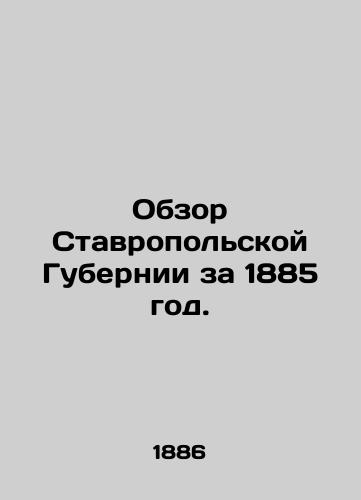 Обзор Ставропольской Губернии за 1885 год.

1886